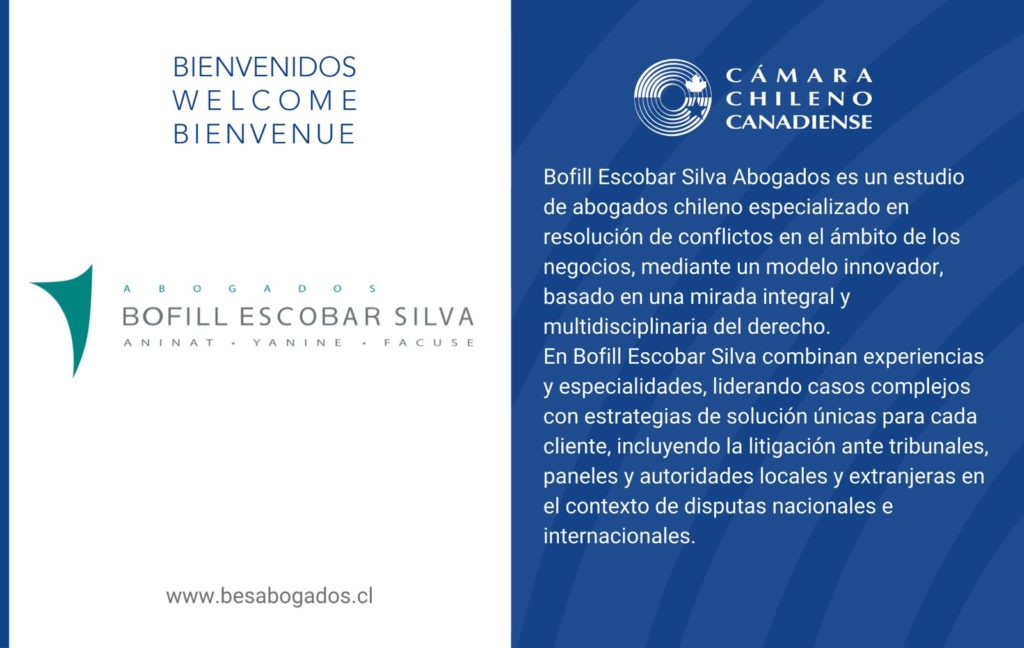 BIENVENIDOS
WELCOME
BIENVENUE

ABOGADOS
BOFILL ESCOBAR SILVA
ANINAT · YANINE · FACUSE

www.besabogados.cl

CÁMARA
CHILENO
CANADIENSE

Bofill Escobar Silva Abogados es un estudio de abogados chileno especializado en resolución de conflictos en el ámbito de los negocios, mediante un modelo innovador, basado en una mirada integral y multidisciplinaria del derecho.
En Bofill Escobar Silva combinan experiencias y especialidades, liderando casos complejos con estrategias de solución únicas para cada cliente, incluyendo la litigación ante tribunales, paneles y autoridades locales y extranjeras en el contexto de disputas nacionales e internacionales.